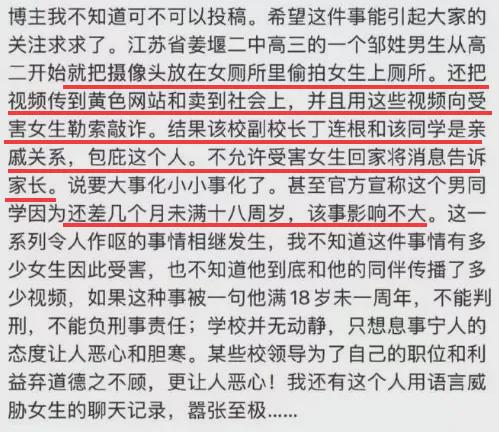 博主我不知道可不可以投稿。希望这件事能引起大家的关注求求了。江苏省姜堰二中高三的一个邹姓男生从高二开始就把摄像头放在女厕所里偷拍女生上厕所。还把视频传到黄色网站和卖到社会上，并且用这些视频向受害女生勒索敲诈。结果该校副校长丁连根和该同学是亲戚关系，包庇这个人。不允许受害女生回家将消息告诉家长。说要大事化小小事化了。甚至官方宣称这个男同学因为还差几个月未满十八周岁，该事影响不大。这一系列令人作呕的事情相继发生，我不知道这件事情有多少女生因此受害，也不知道他到底和他的同伴传播了多少视频，如果这种事被一句他满18岁未一周年，不能判刑，不能负刑事责任；学校并无动静，只想息事宁人的态度让人恶心和胆寒。某些校领导为了自己的职位和利益弃道德之不顾，更让人恶心！我还有这个人用语言威胁女生的聊天记录，嚣张至极……